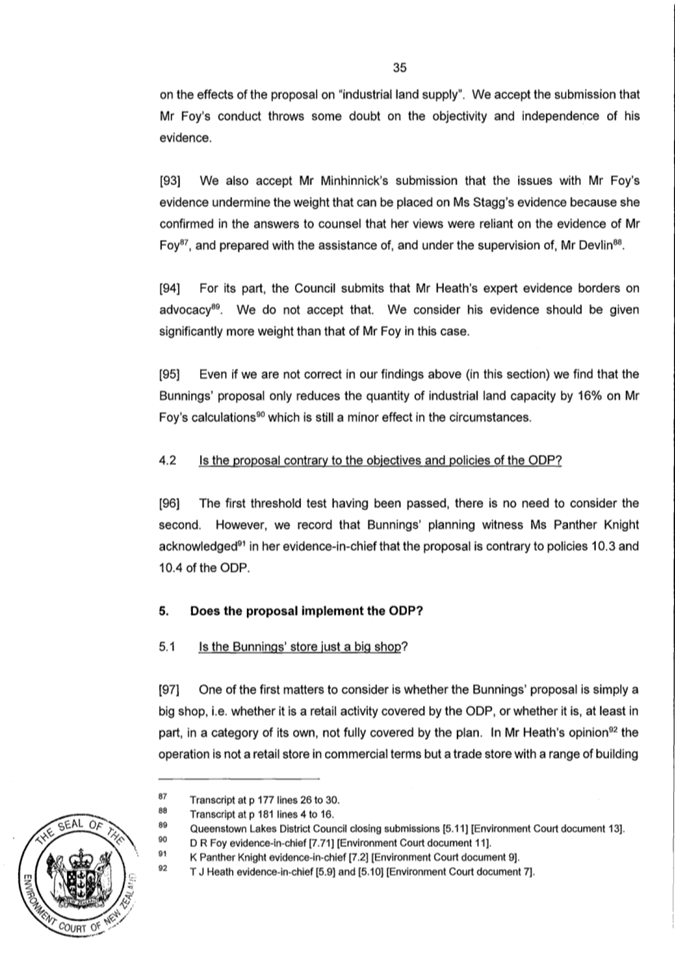 35

on the effects of the proposal on "industrial land supply". We accept the submission that Mr Foy's conduct throws some doubt on the objectivity and independence of his evidence.

[93] We also accept Mr Minhinnick's submission that the issues with Mr Foy's evidence undermine the weight that can be placed on Ms Stagg's evidence because she confirmed in the answers to counsel that her views were reliant on the evidence of Mr Foy$^{87}$, and prepared with the assistance of, and under the supervision of, Mr Devlin$^{88}$.

[94] For its part, the Council submits that Mr Heath's expert evidence borders on advocacy$^{89}$. We do not accept that. We consider his evidence should be given significantly more weight than that of Mr Foy in this case.

[95] Even if we are not correct in our findings above (in this section) we find that the Bunnings' proposal only reduces the quantity of industrial land capacity by 16% on Mr Foy's calculations$^{90}$ which is still a minor effect in the circumstances.

4.2 Is the proposal contrary to the objectives and policies of the ODP?

[96] The first threshold test having been passed, there is no need to consider the second. However, we record that Bunnings' planning witness Ms Panther Knight acknowledged$^{91}$ in her evidence-in-chief that the proposal is contrary to policies 10.3 and 10.4 of the ODP.

5. Does the proposal implement the ODP?

5.1 Is the Bunnings' store just a big shop?

[97] One of the first matters to consider is whether the Bunnings' proposal is simply a big shop, i.e. whether it is a retail activity covered by the ODP, or whether it is, at least in part, in a category of its own, not fully covered by the plan. In Mr Heath's opinion$^{92}$ the operation is not a retail store in commercial terms but a trade store with a range of building

87 Transcript at p 177 lines 26 to 30.
88 Transcript at p 181 lines 4 to 16.
89 Queenstown Lakes District Council closing submissions [5.11] [Environment Court document 13].
90 D R Foy evidence-in-chief [7.71] [Environment Court document 11].
91 K Panther Knight evidence-in-chief [7.2] [Environment Court document 9].
92 T J Heath evidence-in-chief [5.9] and [5.10] [Environment Court document 7].

THE SEAL OF THE ENVIRONMENT COURT OF NEW ZEALAND